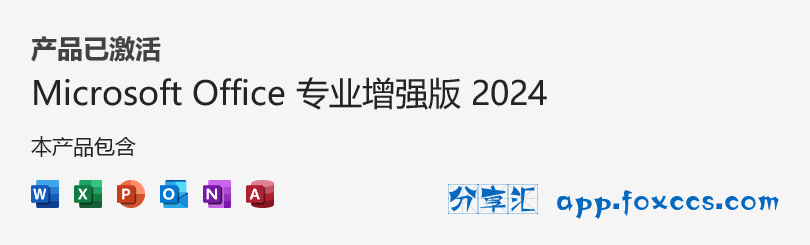 产品已激活

Microsoft Office 专业增强版 2024

本产品包含

W X P O N A

分享汇 app.foxccs.com